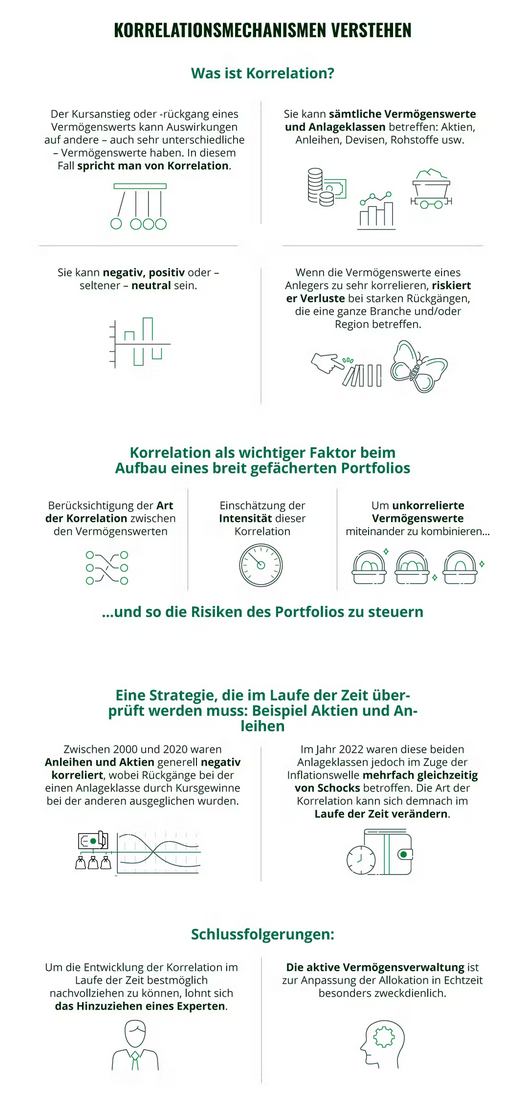 KORRELATIONSMECHANISMEN VERSTEHEN

Was ist Korrelation?

Der Kursanstieg oder -rückgang eines Vermögenswerts kann Auswirkungen auf andere – auch sehr unterschiedliche – Vermögenswerte haben. In diesem Fall spricht man von Korrelation.

Sie kann sämtliche Vermögenswerte und Anlageklassen betreffen: Aktien, Anleihen, Devisen, Rohstoffe usw.

Sie kann negativ, positiv oder – seltener – neutral sein.

Wenn die Vermögenswerte eines Anlegers zu sehr korrelieren, riskiert er Verluste bei starken Rückgängen, die eine ganze Branche und/oder Region betreffen.

Korrelation als wichtiger Faktor beim Aufbau eines breit gefächerten Portfolios

Berücksichtigung der Art der Korrelation zwischen den Vermögenswerten

Einschätzung der Intensität dieser Korrelation

Um unkorrelierte Vermögenswerte miteinander zu kombinieren...

...und so die Risiken des Portfolios zu steuern

Eine Strategie, die im Laufe der Zeit überprüft werden muss: Beispiel Aktien und Anleihen

Zwischen 2000 und 2020 waren Anleihen und Aktien generell negativ korreliert, wobei Rückgänge bei der einen Anlageklasse durch Kursgewinne bei der anderen ausgeglichen wurden.

Im Jahr 2022 waren diese beiden Anlageklassen jedoch im Zuge der Inflationswelle mehrfach gleichzeitig von Schocks betroffen. Die Art der Korrelation kann sich demnach im Laufe der Zeit verändern.

Schlussfolgerungen:

Um die Entwicklung der Korrelation im Laufe der Zeit bestmöglich nachvollziehen zu können, lohnt sich das Hinzuziehen eines Experten.

Die aktive Vermögensverwaltung ist zur Anpassung der Allokation in Echtzeit besonders zweckdienlich.